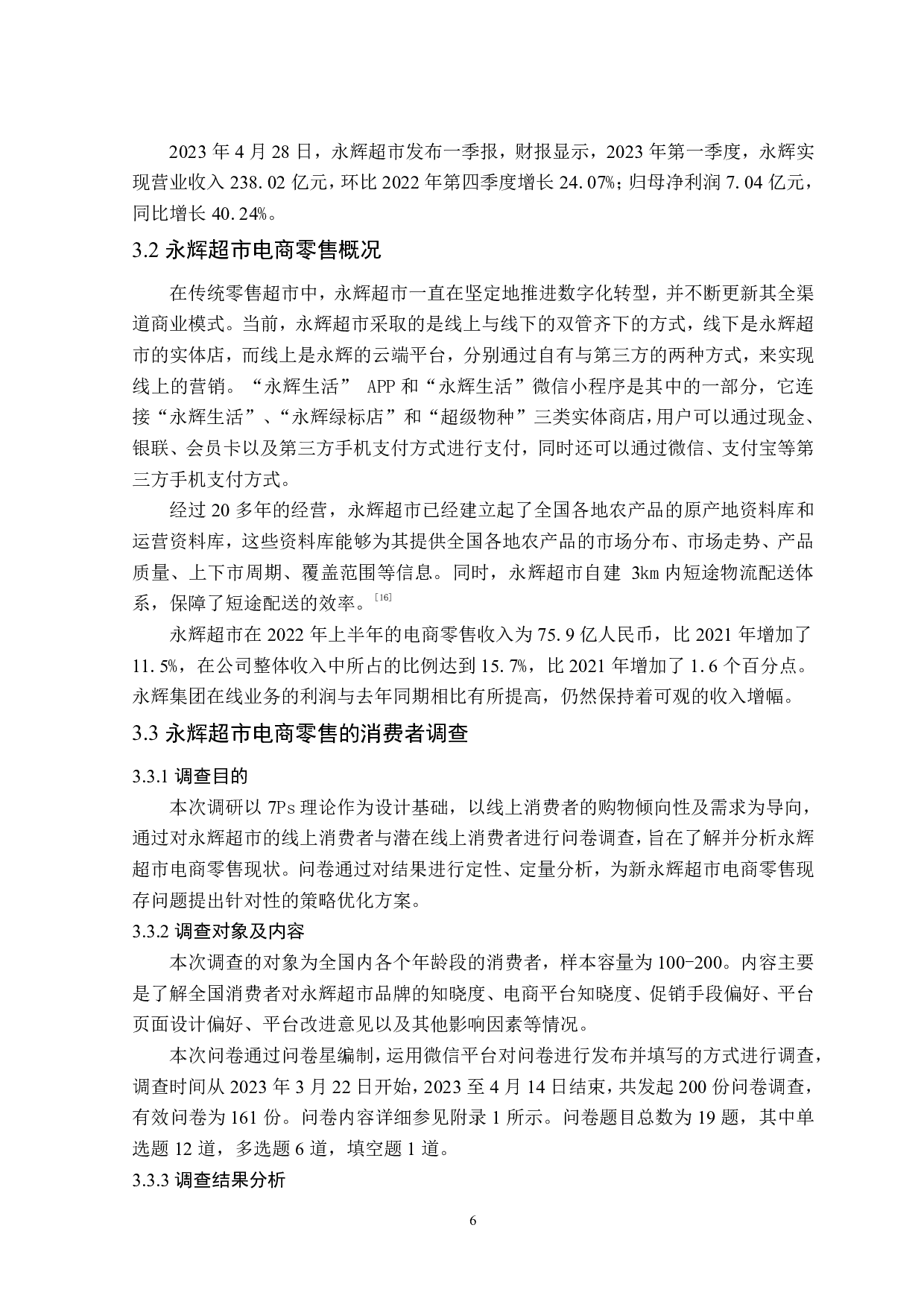 2023 年 4 月 28 日，永辉超市发布一季报，财报显示，2023 年第一季度，永辉实现营业收入 238.02 亿元，环比 2022 年第四季度增长 24.07%；归母净利润 7.04 亿元，同比增长 40.24%。

3.2 永辉超市电商零售概况

在传统零售超市中，永辉超市一直在坚定地推进数字化转型，并不断更新其全渠道商业模式。当前，永辉超市采取的是线上与线下的双管齐下的方式，线下是永辉超市的实体店，而线上是永辉的云端平台，分别通过自有与第三方的两种方式，来实现线上的营销。“永辉生活” APP 和“永辉生活”微信小程序是其中的一部分，它连接“永辉生活”、“永辉绿标店”和“超级物种”三类实体商店，用户可以通过现金、银联、会员卡以及第三方手机支付方式进行支付，同时还可以通过微信、支付宝等第三方手机支付方式。

经过 20 多年的经营，永辉超市已经建立起了全国各地农产品的原产地资料库和运营资料库，这些资料库能够为其提供全国各地农产品的市场分布、市场走势、产品质量、上下市周期、覆盖范围等信息。同时，永辉超市自建 3km 内短途物流配送体系，保障了短途配送的效率。[16]

永辉超市在 2022 年上半年的电商零售收入为 75.9 亿人民币，比 2021 年增加了 11.5%，在公司整体收入中所占的比例达到 15.7%，比 2021 年增加了 1.6 个百分点。永辉集团在线业务的利润与去年同期相比有所提高，仍然保持着可观的收入增幅。

3.3 永辉超市电商零售的消费者调查

3.3.1 调查目的

本次调研以 7Ps 理论作为设计基础，以线上消费者的购物倾向性及需求为导向，通过对永辉超市的线上消费者与潜在线上消费者进行问卷调查，旨在了解并分析永辉超市电商零售现状。问卷通过对结果进行定性、定量分析，为新永辉超市电商零售现存问题提出针对性的策略优化方案。

3.3.2 调查对象及内容

本次调查的对象为全国内各个年龄段的消费者，样本容量为 100-200。内容主要是了解全国消费者对永辉超市品牌的知晓度、电商平台知晓度、促销手段偏好、平台页面设计偏好、平台改进意见以及其他影响因素等情况。

本次问卷通过问卷星编制，运用微信平台对问卷进行发布并填写的方式进行调查，调查时间从 2023 年 3 月 22 日开始，2023 至 4 月 14 日结束，共发起 200 份问卷调查，有效问卷为 161 份。问卷内容详细参见附录 1 所示。问卷题目总数为 19 题，其中单选题 12 道，多选题 6 道，填空题 1 道。

3.3.3 调查结果分析

6